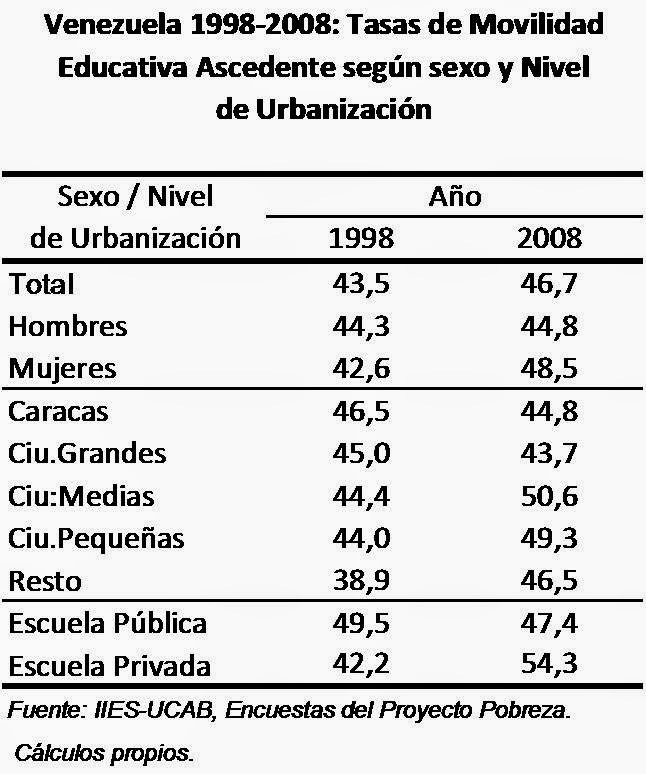 Venezuela 1998-2008: Tasas de Movilidad Educativa Ascedente según sexo y Nivel de Urbanización

| Sexo / Nivel de Urbanización | Año 1998 | Año 2008 |
|---|---|---|
| Total | 43,5 | 46,7 |
| Hombres | 44,3 | 44,8 |
| Mujeres | 42,6 | 48,5 |
| Caracas | 46,5 | 44,8 |
| Ciu.Grandes | 45,0 | 43,7 |
| Ciu:Medias | 44,4 | 50,6 |
| Ciu.Pequeñas | 44,0 | 49,3 |
| Resto | 38,9 | 46,5 |
| Escuela Pública | 49,5 | 47,4 |
| Escuela Privada | 42,2 | 54,3 |

Fuente: IIES-UCAB, Encuestas del Proyecto Pobreza.

Cálculos propios.